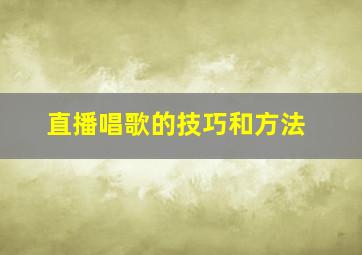 直播唱歌的技巧和方法